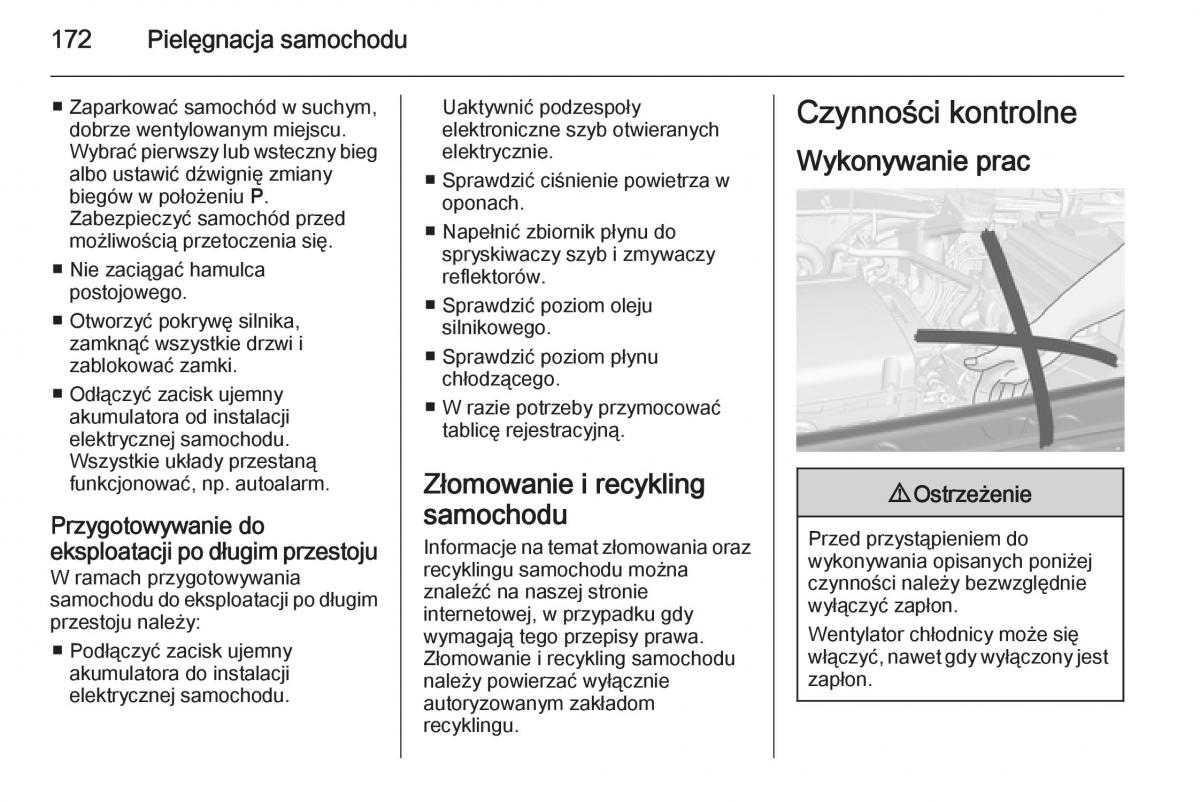 172 Pielęgnacja samochodu

■ Zaparkować samochód w suchym, dobrze wentylowanym miejscu. Wybrać pierwszy lub wsteczny bieg albo ustawić dźwignię zmiany biegów w położeniu P. Zabezpieczyć samochód przed możliwością przetoczenia się.

■ Nie zaciągać hamulca postojowego.

■ Otworzyć pokrywę silnika, zamknąć wszystkie drzwi i zablokować zamki.

■ Odłączyć zacisk ujemny akumulatora od instalacji elektrycznej samochodu. Wszystkie układy przestaną funkcjonować, np. autoalarm.

Przygotowywanie do eksploatacji po długim przestoju

W ramach przygotowywania samochodu do eksploatacji po długim przestoju należy:

■ Podłączyć zacisk ujemny akumulatora do instalacji elektrycznej samochodu. Uaktywnić podzespoły elektroniczne szyb otwieranych elektrycznie.

■ Sprawdzić ciśnienie powietrza w oponach.

■ Napełnić zbiornik płynu do spryskiwaczy szyb i zmywaczy reflektorów.

■ Sprawdzić poziom oleju silnikowego.

■ Sprawdzić poziom płynu chłodzącego.

■ W razie potrzeby przymocować tablicę rejestracyjną.

Złomowanie i recykling samochodu

Informacje na temat złomowania oraz recyklingu samochodu można znaleźć na naszej stronie internetowej, w przypadku gdy wymagają tego przepisy prawa. Złomowanie i recykling samochodu należy powierzać wyłącznie autoryzowanym zakładom recyklingu.

Czynności kontrolne

Wykonywanie prac

⚠ Ostrzeżenie

Przed przystąpieniem do wykonywania opisanych poniżej czynności należy bezwzględnie wyłączyć zapłon.

Wentylator chłodnicy może się włączyć, nawet gdy wyłączony jest zapłon.